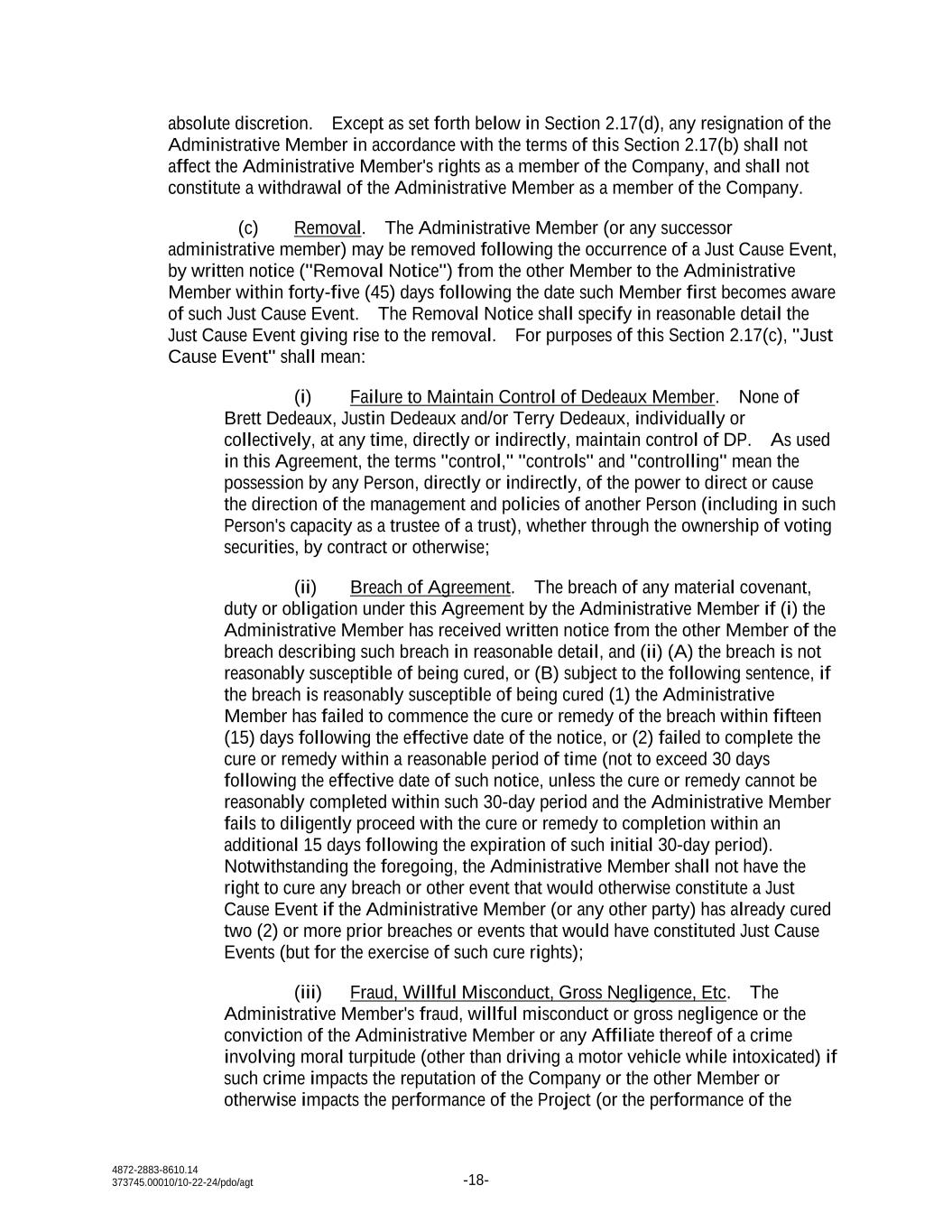 absolute discretion. Except as set forth below in Section 2.17(d), any resignation of the Administrative Member in accordance with the terms of this Section 2.17(b) shall not affect the Administrative Member's rights as a member of the Company, and shall not constitute a withdrawal of the Administrative Member as a member of the Company.

(c) Removal. The Administrative Member (or any successor administrative member) may be removed following the occurrence of a Just Cause Event, by written notice ("Removal Notice") from the other Member to the Administrative Member within forty-five (45) days following the date such Member first becomes aware of such Just Cause Event. The Removal Notice shall specify in reasonable detail the Just Cause Event giving rise to the removal. For purposes of this Section 2.17(c), "Just Cause Event" shall mean:

(i) Failure to Maintain Control of Dedeaux Member. None of Brett Dedeaux, Justin Dedeaux and/or Terry Dedeaux, individually or collectively, at any time, directly or indirectly, maintain control of DP. As used in this Agreement, the terms "control," "controls" and "controlling" mean the possession by any Person, directly or indirectly, of the power to direct or cause the direction of the management and policies of another Person (including in such Person's capacity as a trustee of a trust), whether through the ownership of voting securities, by contract or otherwise;

(ii) Breach of Agreement. The breach of any material covenant, duty or obligation under this Agreement by the Administrative Member if (i) the Administrative Member has received written notice from the other Member of the breach describing such breach in reasonable detail, and (ii) (A) the breach is not reasonably susceptible of being cured, or (B) subject to the following sentence, if the breach is reasonably susceptible of being cured (1) the Administrative Member has failed to commence the cure or remedy of the breach within fifteen (15) days following the effective date of the notice, or (2) failed to complete the cure or remedy within a reasonable period of time (not to exceed 30 days following the effective date of such notice, unless the cure or remedy cannot be reasonably completed within such 30-day period and the Administrative Member fails to diligently proceed with the cure or remedy to completion within an additional 15 days following the expiration of such initial 30-day period). Notwithstanding the foregoing, the Administrative Member shall not have the right to cure any breach or other event that would otherwise constitute a Just Cause Event if the Administrative Member (or any other party) has already cured two (2) or more prior breaches or events that would have constituted Just Cause Events (but for the exercise of such cure rights);

(iii) Fraud, Willful Misconduct, Gross Negligence, Etc. The Administrative Member's fraud, willful misconduct or gross negligence or the conviction of the Administrative Member or any Affiliate thereof of a crime involving moral turpitude (other than driving a motor vehicle while intoxicated) if such crime impacts the reputation of the Company or the other Member or otherwise impacts the performance of the Project (or the performance of the

4872-2883-8610.14
373745.00010/10-22-24/pdo/agt

-18-